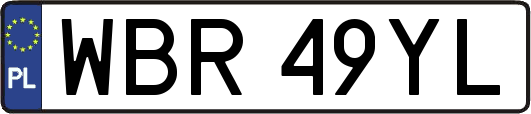 PL
WBR 49YL